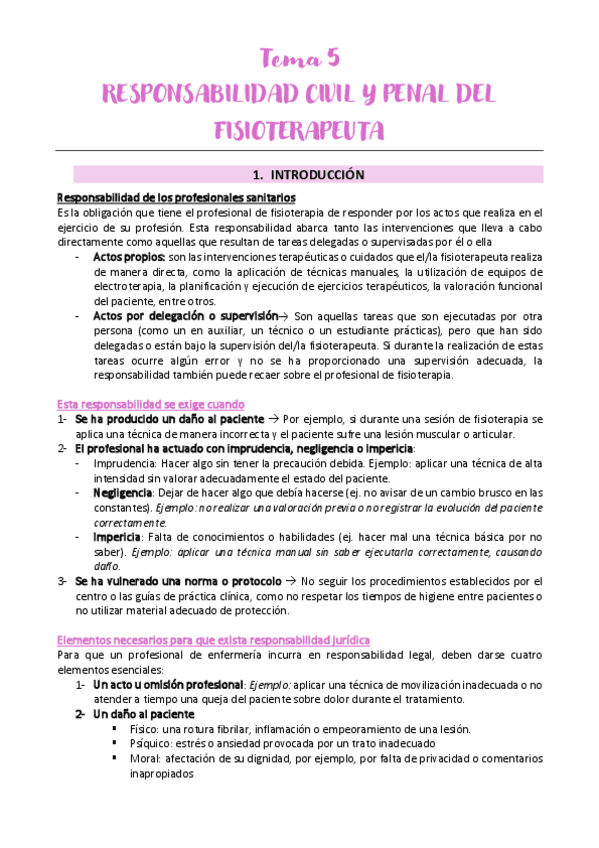 Tema 5
RESPONSABILIDAD CIVIL Y PENAL DEL FISIOTERAPEUTA

1. INTRODUCCIÓN

Responsabilidad de los profesionales sanitarios
Es la obligación que tiene el profesional de fisioterapia de responder por los actos que realiza en el ejercicio de su profesión. Esta responsabilidad abarca tanto las intervenciones que lleva a cabo directamente como aquellas que resultan de tareas delegadas o supervisadas por él o ella
- Actos propios: son las intervenciones terapéuticas o cuidados que el/la fisioterapeuta realiza de manera directa, como la aplicación de técnicas manuales, la utilización de equipos de electroterapia, la planificación y ejecución de ejercicios terapéuticos, la valoración funcional del paciente, entre otros.
- Actos por delegación o supervisión→ Son aquellas tareas que son ejecutadas por otra persona (como un en auxiliar, un técnico o un estudiante prácticas), pero que han sido delegadas o están bajo la supervisión del/la fisioterapeuta. Si durante la realización de estas tareas ocurre algún error y no se ha proporcionado una supervisión adecuada, la responsabilidad también puede recaer sobre el profesional de fisioterapia.

Esta responsabilidad se exige cuando
1- Se ha producido un daño al paciente → Por ejemplo, si durante una sesión de fisioterapia se aplica una técnica de manera incorrecta y el paciente sufre una lesión muscular o articular.
2- El profesional ha actuado con imprudencia, negligencia o impericia:
- Imprudencia: Hacer algo sin tener la precaución debida. Ejemplo: aplicar una técnica de alta intensidad sin valorar adecuadamente el estado del paciente.
- Negligencia: Dejar de hacer algo que debía hacerse (ej. no avisar de un cambio brusco en las constantes). Ejemplo: no realizar una valoración previa o no registrar la evolución del paciente correctamente.
- Impericia: Falta de conocimientos o habilidades (ej. hacer mal una técnica básica por no saber). Ejemplo: aplicar una técnica manual sin saber ejecutarla correctamente, causando daño.
3- Se ha vulnerado una norma o protocolo → No seguir los procedimientos establecidos por el centro o las guías de práctica clínica, como no respetar los tiempos de higiene entre pacientes o no utilizar material adecuado de protección.

Elementos necesarios para que exista responsabilidad jurídica
Para que un profesional de enfermería incurra en responsabilidad legal, deben darse cuatro elementos esenciales:
1- Un acto u omisión profesional: Ejemplo: aplicar una técnica de movilización inadecuada o no atender a tiempo una queja del paciente sobre dolor durante el tratamiento.
2- Un daño al paciente
▪ Físico: una rotura fibrilar, inflamación o empeoramiento de una lesión.
▪ Psíquico: estrés o ansiedad provocada por un trato inadecuado
▪ Moral: afectación de su dignidad, por ejemplo, por falta de privacidad o comentarios inapropiados